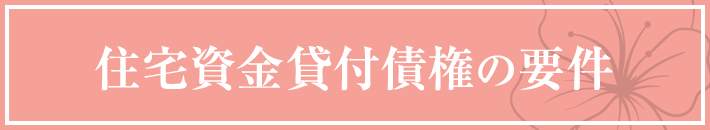 住宅資金貸付債権の要件